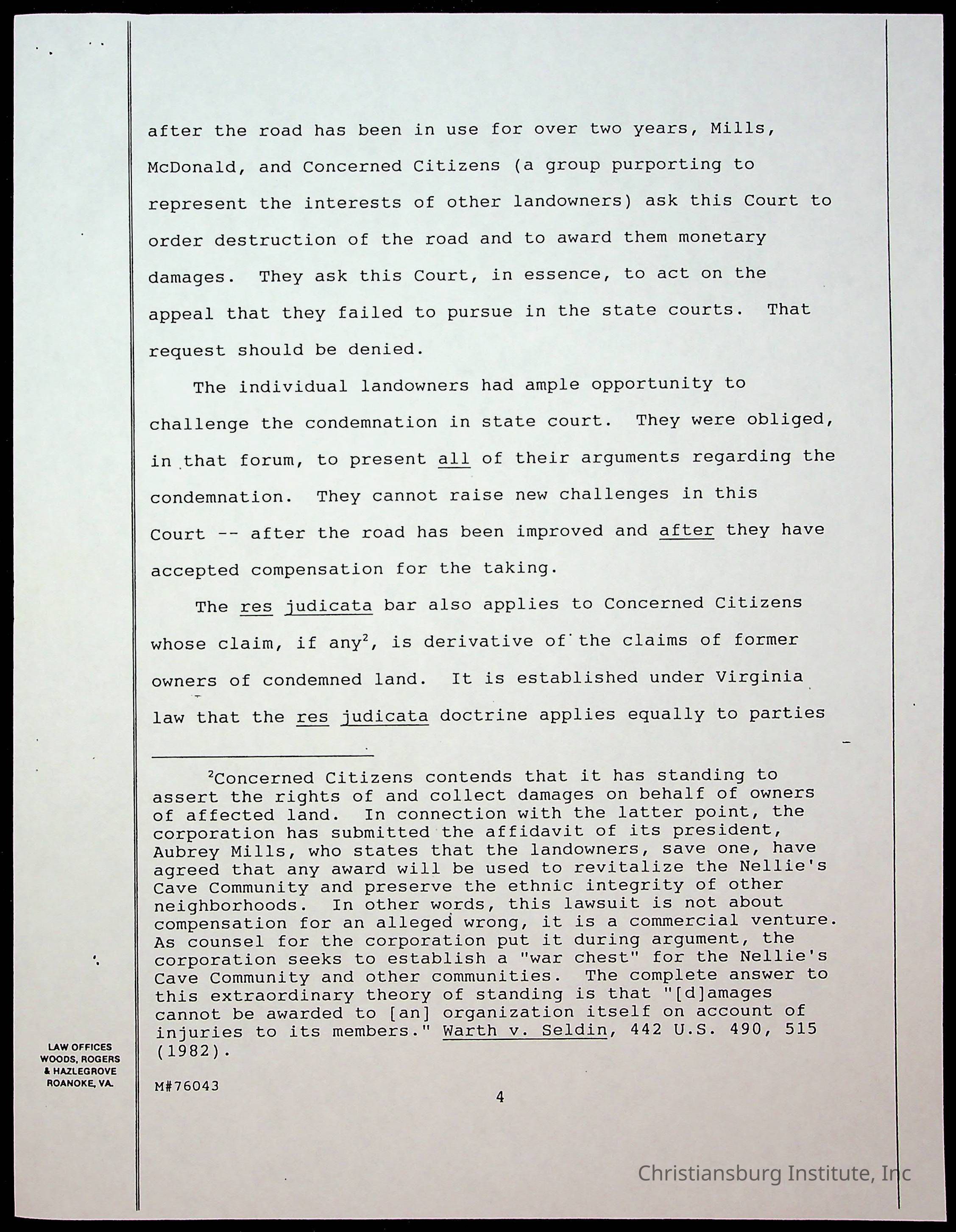 after the road has been in use for over two years, Mills, McDonald, and Concerned Citizens (a group purporting to represent the interests of other landowners) ask this Court to order destruction of the road and to award them monetary damages. They ask this Court, in essence, to act on the appeal that they failed to pursue in the state courts. That request should be denied.

The individual landowners had ample opportunity to challenge the condemnation in state court. They were obliged, in that forum, to present all of their arguments regarding the condemnation. They cannot raise new challenges in this Court -- after the road has been improved and after they have accepted compensation for the taking.

The res judicata bar also applies to Concerned Citizens whose claim, if any$^2$, is derivative of the claims of former owners of condemned land. It is established under Virginia law that the res judicata doctrine applies equally to parties

$^2$Concerned Citizens contends that it has standing to assert the rights of and collect damages on behalf of owners of affected land. In connection with the latter point, the corporation has submitted the affidavit of its president, Aubrey Mills, who states that the landowners, save one, have agreed that any award will be used to revitalize the Nellie's Cave Community and preserve the ethnic integrity of other neighborhoods. In other words, this lawsuit is not about compensation for an alleged wrong, it is a commercial venture. As counsel for the corporation put it during argument, the corporation seeks to establish a "war chest" for the Nellie's Cave Community and other communities. The complete answer to this extraordinary theory of standing is that "[d]amages cannot be awarded to [an] organization itself on account of injuries to its members." Warth v. Seldin, 442 U.S. 490, 515 (1982).

LAW OFFICES
WOODS, ROGERS
& HAZLEGROVE
ROANOKE, VA.

M#76043

4

Christiansburg Institute, Inc